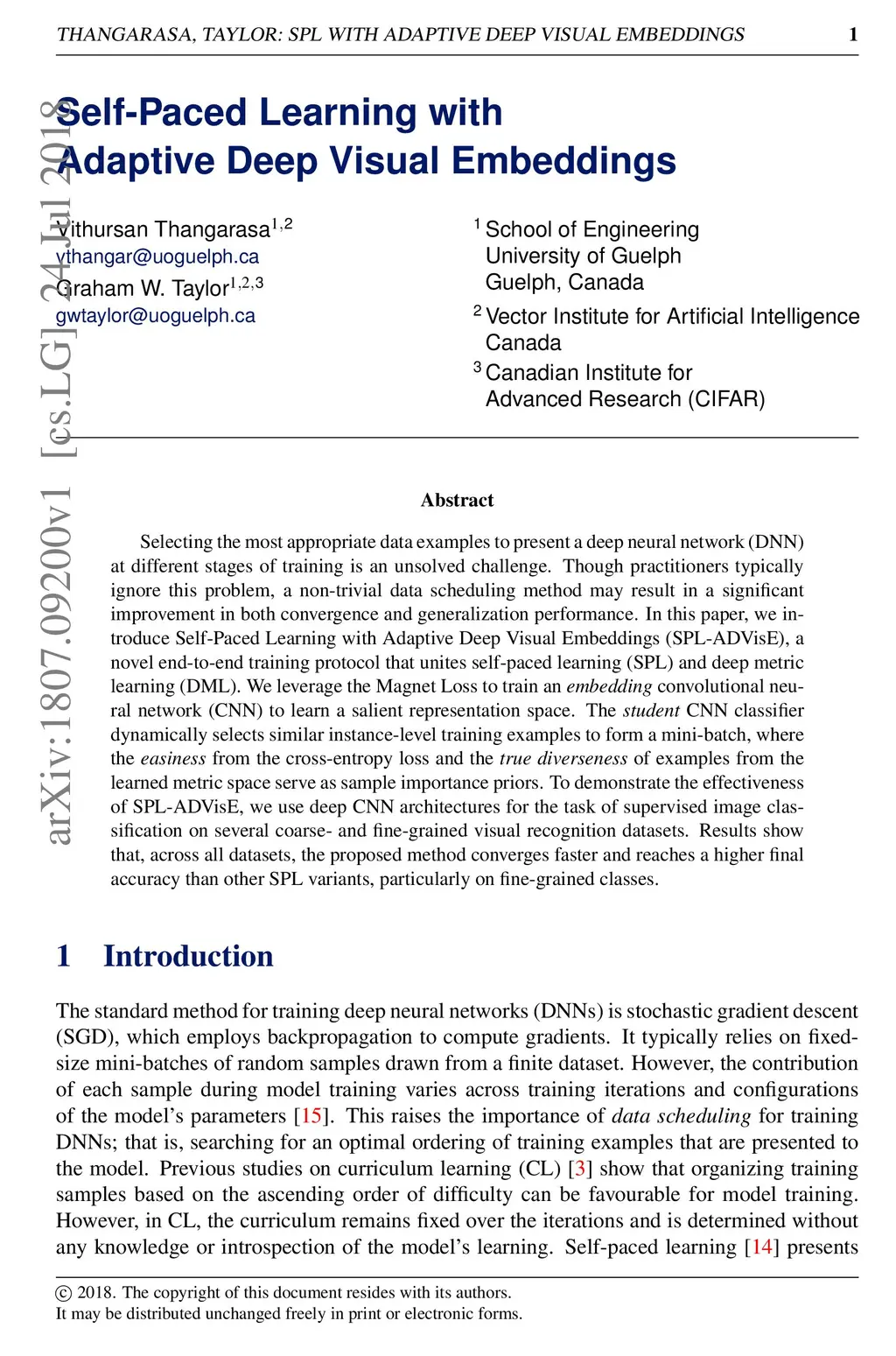 THANGARASA, TAYLOR: SPL WITH ADAPTIVE DEEP VISUAL EMBEDDINGS 1

arXiv:1807.09200v1 [cs.LG] 24 Jul 2018

Self-Paced Learning with Adaptive Deep Visual Embeddings

Vithursan Thangarasa$^{1,2}$
vthangar@uoguelph.ca
Graham W. Taylor$^{1,2,3}$
gwtaylor@uoguelph.ca

$^1$ School of Engineering
University of Guelph
Guelph, Canada
$^2$ Vector Institute for Artificial Intelligence
Canada
$^3$ Canadian Institute for
Advanced Research (CIFAR)

Abstract

Selecting the most appropriate data examples to present a deep neural network (DNN) at different stages of training is an unsolved challenge. Though practitioners typically ignore this problem, a non-trivial data scheduling method may result in a significant improvement in both convergence and generalization performance. In this paper, we introduce Self-Paced Learning with Adaptive Deep Visual Embeddings (SPL-ADVisE), a novel end-to-end training protocol that unites self-paced learning (SPL) and deep metric learning (DML). We leverage the Magnet Loss to train an embedding convolutional neural network (CNN) to learn a salient representation space. The student CNN classifier dynamically selects similar instance-level training examples to form a mini-batch, where the easiness from the cross-entropy loss and the true diverseness of examples from the learned metric space serve as sample importance priors. To demonstrate the effectiveness of SPL-ADVisE, we use deep CNN architectures for the task of supervised image classification on several coarse- and fine-grained visual recognition datasets. Results show that, across all datasets, the proposed method converges faster and reaches a higher final accuracy than other SPL variants, particularly on fine-grained classes.

1 Introduction

The standard method for training deep neural networks (DNNs) is stochastic gradient descent (SGD), which employs backpropagation to compute gradients. It typically relies on fixed-size mini-batches of random samples drawn from a finite dataset. However, the contribution of each sample during model training varies across training iterations and configurations of the model's parameters [15]. This raises the importance of data scheduling for training DNNs; that is, searching for an optimal ordering of training examples that are presented to the model. Previous studies on curriculum learning (CL) [3] show that organizing training samples based on the ascending order of difficulty can be favourable for model training. However, in CL, the curriculum remains fixed over the iterations and is determined without any knowledge or introspection of the model's learning. Self-paced learning [14] presents

© 2018. The copyright of this document resides with its authors.
It may be distributed unchanged freely in print or electronic forms.